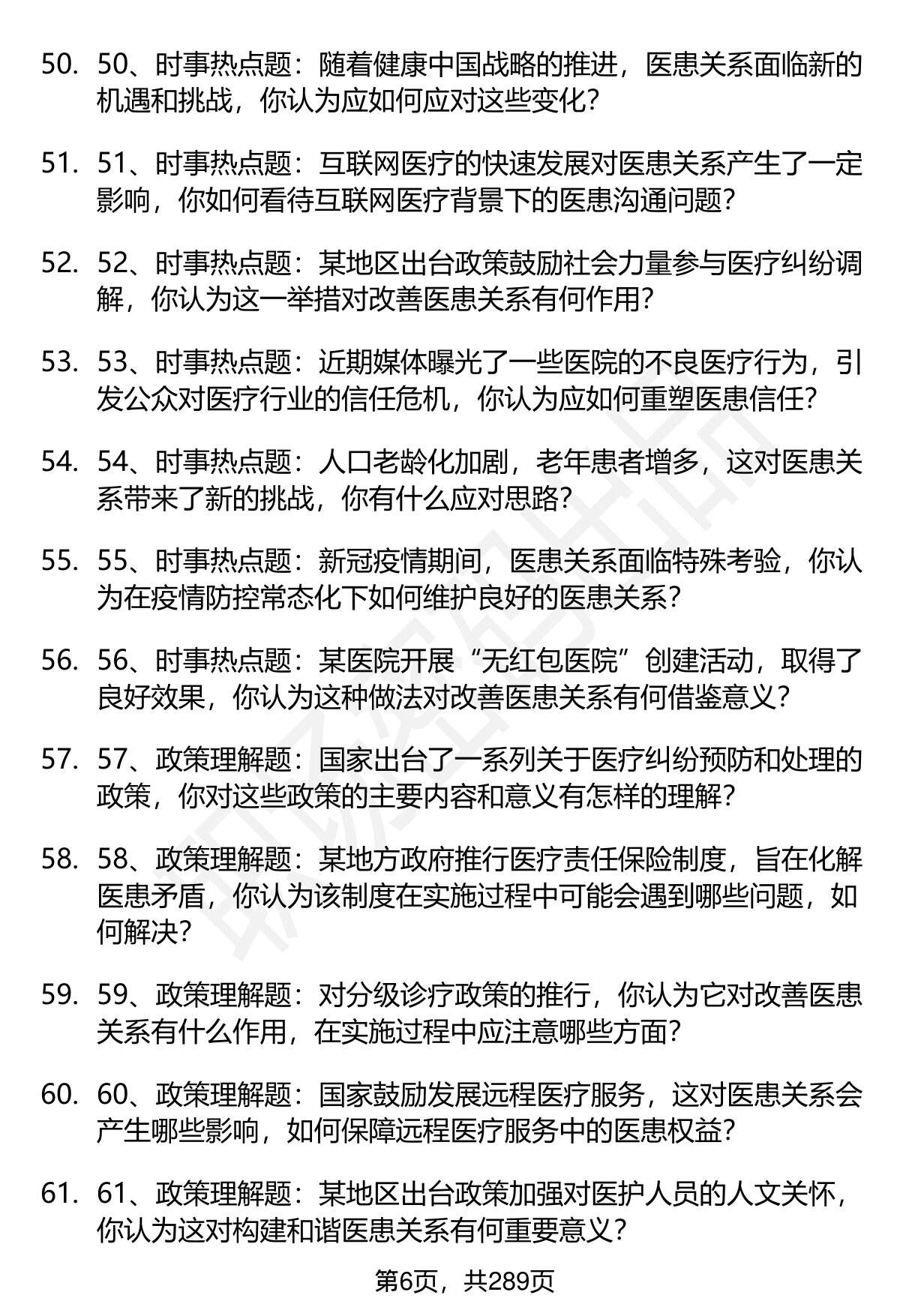 50. 50、时事热点题：随着健康中国战略的推进，医患关系面临新的机遇和挑战，你认为应如何应对这些变化？

51. 51、时事热点题：互联网医疗的快速发展对医患关系产生了一定影响，你如何看待互联网医疗背景下的医患沟通问题？

52. 52、时事热点题：某地区出台政策鼓励社会力量参与医疗纠纷调解，你认为这一举措对改善医患关系有何作用？

53. 53、时事热点题：近期媒体曝光了一些医院的不良医疗行为，引发公众对医疗行业的信任危机，你认为应如何重塑医患信任？

54. 54、时事热点题：人口老龄化加剧，老年患者增多，这对医患关系带来了新的挑战，你有什么应对思路？

55. 55、时事热点题：新冠疫情期间，医患关系面临特殊考验，你认为在疫情防控常态化下如何维护良好的医患关系？

56. 56、时事热点题：某医院开展“无红包医院”创建活动，取得了良好效果，你认为这种做法对改善医患关系有何借鉴意义？

57. 57、政策理解题：国家出台了一系列关于医疗纠纷预防和处理的政策，你对这些政策的主要内容和意义有怎样的理解？

58. 58、政策理解题：某地方政府推行医疗责任保险制度，旨在化解医患矛盾，你认为该制度在实施过程中可能会遇到哪些问题，如何解决？

59. 59、政策理解题：对分级诊疗政策的推行，你认为它对改善医患关系有什么作用，在实施过程中应注意哪些方面？

60. 60、政策理解题：国家鼓励发展远程医疗服务，这对医患关系会产生哪些影响，如何保障远程医疗服务中的医患权益？

61. 61、政策理解题：某地区出台政策加强对医护人员的人文关怀，你认为这对构建和谐医患关系有何重要意义？

第6页，共289页